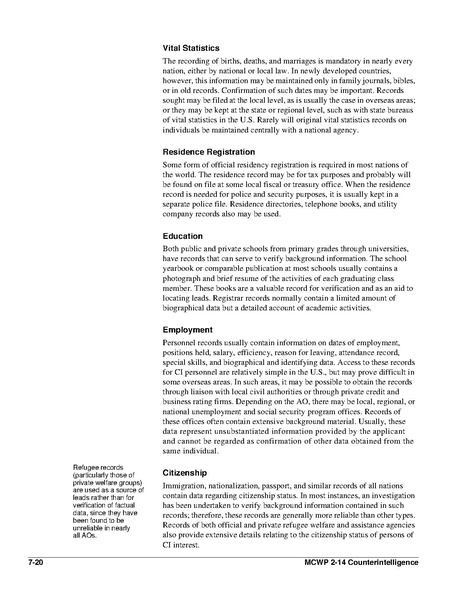 Vital Statistics

The recording of births, deaths, and marriages is mandatory in nearly every nation, either by national or local law. In newly developed countries, however, this information may be maintained only in family journals, bibles, or in old records. Confirmation of such dates may be important. Records sought may be filed at the local level, as is usually the case in overseas areas; or they may be kept at the state or regional level, such as with state bureaus of vital statistics in the U.S. Rarely will original vital statistics records on individuals be maintained centrally with a national agency.

Residence Registration

Some form of official residency registration is required in most nations of the world. The residence record may be for tax purposes and probably will be found on file at some local fiscal or treasury office. When the residence record is needed for police and security purposes, it is usually kept in a separate police file. Residence directories, telephone books, and utility company records also may be used.

Education

Both public and private schools from primary grades through universities, have records that can serve to verify background information. The school yearbook or comparable publication at most schools usually contains a photograph and brief resume of the activities of each graduating class member. These books are a valuable record for verification and as an aid to locating leads. Registrar records normally contain a limited amount of biographical data but a detailed account of academic activities.

Employment

Personnel records usually contain information on dates of employment, positions held, salary, efficiency, reason for leaving, attendance record, special skills, and biographical and identifying data. Access to these records for CI personnel are relatively simple in the U.S., but may prove difficult in some overseas areas. In such areas, it may be possible to obtain the records through liaison with local civil authorities or through private credit and business rating firms. Depending on the AO, there may be local, regional, or national unemployment and social security program offices. Records of these offices often contain extensive background material. Usually, these data represent unsubstantiated information provided by the applicant and cannot be regarded as confirmation of other data obtained from the same individual.

Refugee records (particularly those of private welfare groups) are used as a source of leads rather than for verification of factual data, since they have been found to be unreliable in nearly all AOs.

Citizenship

Immigration, nationalization, passport, and similar records of all nations contain data regarding citizenship status. In most instances, an investigation has been undertaken to verify background information contained in such records; therefore, these records are generally more reliable than other types. Records of both official and private refugee welfare and assistance agencies also provide extensive details relating to the citizenship status of persons of CI interest.

7-20 MCWP 2-14 Counterintelligence